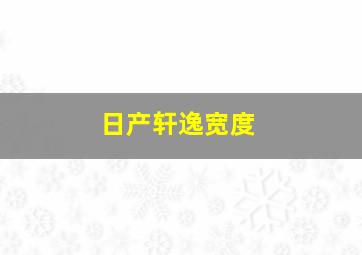 日产轩逸宽度